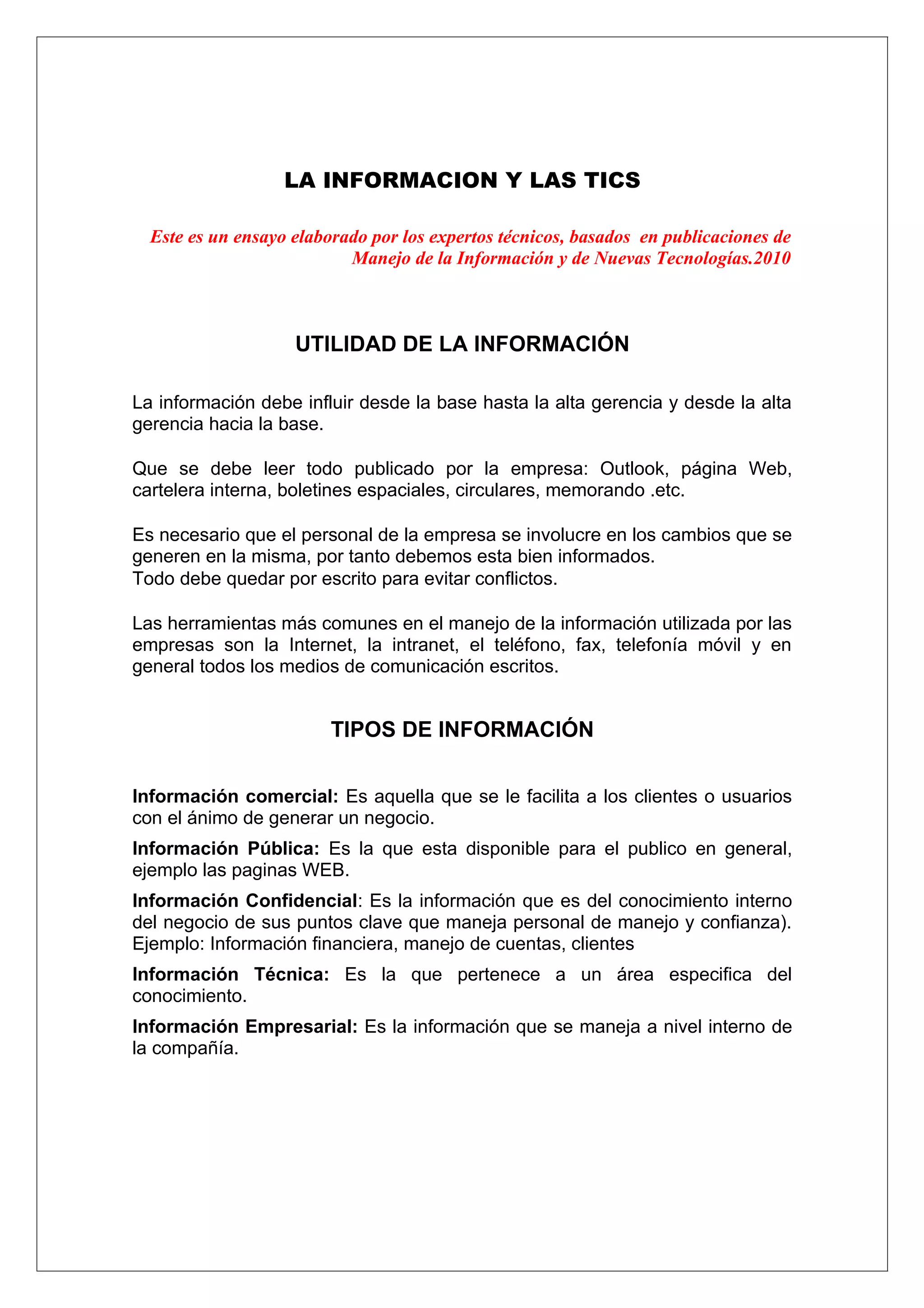 LA INFORMACION Y LAS TICS

Este es un ensayo elaborado por los expertos técnicos, basados en publicaciones de Manejo de la Información y de Nuevas Tecnologías.2010

UTILIDAD DE LA INFORMACIÓN

La información debe influir desde la base hasta la alta gerencia y desde la alta gerencia hacia la base.

Que se debe leer todo publicado por la empresa: Outlook, página Web, cartelera interna, boletines espaciales, circulares, memorando .etc.

Es necesario que el personal de la empresa se involucre en los cambios que se generen en la misma, por tanto debemos esta bien informados.
Todo debe quedar por escrito para evitar conflictos.

Las herramientas más comunes en el manejo de la información utilizada por las empresas son la Internet, la intranet, el teléfono, fax, telefonía móvil y en general todos los medios de comunicación escritos.

TIPOS DE INFORMACIÓN

Información comercial: Es aquella que se le facilita a los clientes o usuarios con el ánimo de generar un negocio.

Información Pública: Es la que esta disponible para el publico en general, ejemplo las paginas WEB.

Información Confidencial: Es la información que es del conocimiento interno del negocio de sus puntos clave que maneja personal de manejo y confianza). Ejemplo: Información financiera, manejo de cuentas, clientes

Información Técnica: Es la que pertenece a un área especifica del conocimiento.

Información Empresarial: Es la información que se maneja a nivel interno de la compañía.